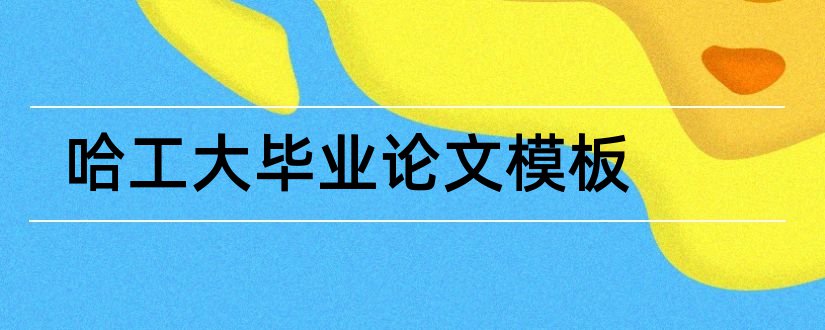 哈工大毕业论文模板